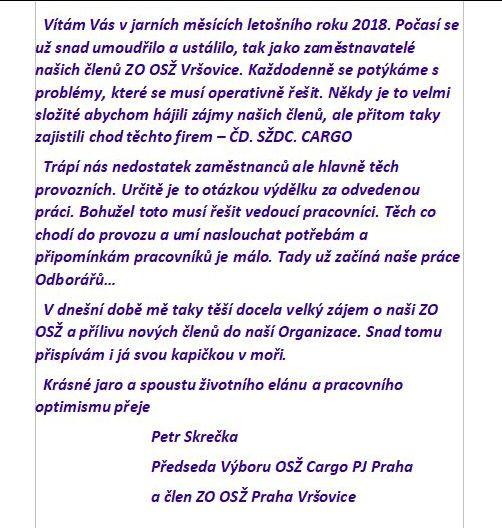 Vítám Vás v jarních měsících letošního roku 2018. Počasí se už snad umoudřilo a ustálilo, tak jako zaměstnavatelé našich členů ZO OSŽ Vršovice. Každodenně se potýkáme s problémy, které se musí operativně řešit. Někdy je to velmi složité abychom hájili zájmy našich členů, ale přitom taky zajistili chod těchto firem – ČD. SŽDC. CARGO

Trápí nás nedostatek zaměstnanců ale hlavně těch provozních. Určitě je to otázkou výdělku za odvedenou práci. Bohužel toto musí řešit vedoucí pracovníci. Těch co chodí do provozu a umí naslouchat potřebám a připomínkám pracovníků je málo. Tady už začíná naše práce Odborářů...

V dnešní době mě taky těší docela velký zájem o naši ZO OSŽ a přílivu nových členů do naší Organizace. Snad tomu přispívám i já svou kapičkou v moři.

Krásné jaro a spoustu životního elánu a pracovního optimismu přeje

Petr Skrečka

Předseda Výboru OSŽ Cargo PJ Praha

a člen ZO OSŽ Praha Vršovice